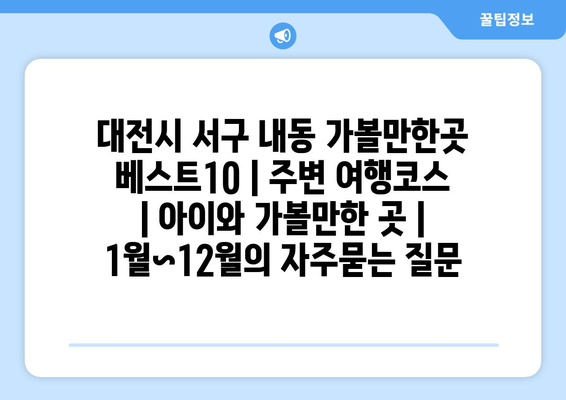 꿀팁정보

대전시 서구 내동 가볼만한곳 베스트10 | 주변 여행코스 | 아이와 가볼만한 곳 | 1월~12월의 자주묻는 질문